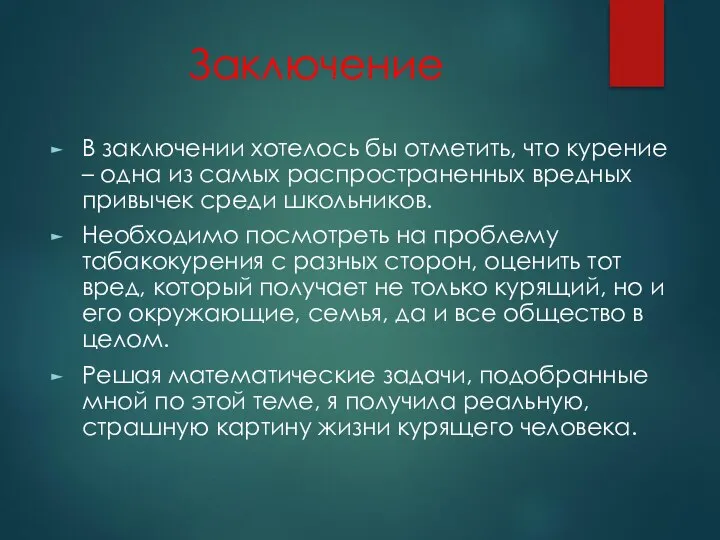 Заключение

В заключении хотелось бы отметить, что курение – одна из самых распространенных вредных привычек среди школьников.

Необходимо посмотреть на проблему табакокурения с разных сторон, оценить тот вред, который получает не только курящий, но и его окружающие, семья, да и все общество в целом.

Решая математические задачи, подобранные мной по этой теме, я получила реальную, страшную картину жизни курящего человека.